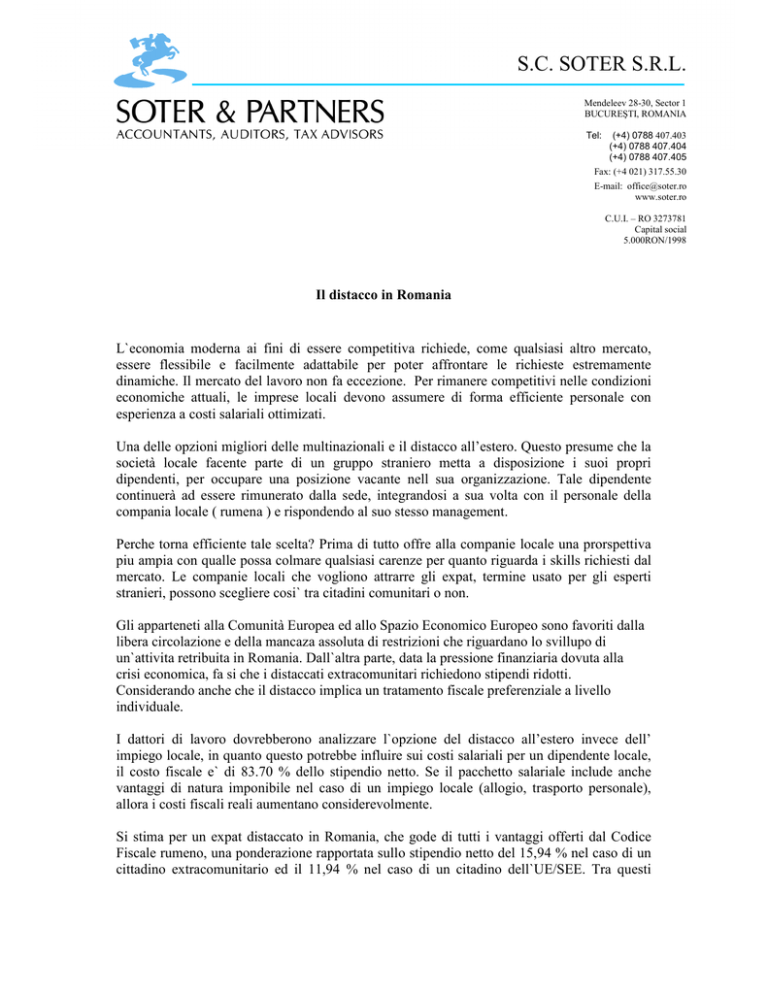 S.C. SOTER S.R.L.

SOTER & PARTNERS
ACCOUNTANTS, AUDITORS, TAX ADVISORS

Mendeleev 28-30, Sector 1
BUCUREŞTI, ROMANIA

Tel: (+4) 0788 407.403
(+4) 0788 407.404
(+4) 0788 407.405
Fax: (+4 021) 317.55.30
E-mail: office@soter.ro
www.soter.ro

C.U.I. – RO 3273781
Capital social
5.000RON/1998

Il distacco in Romania

L`economia moderna ai fini di essere competitiva richiede, come qualsiasi altro mercato, essere flessibile e facilmente adattabile per poter affrontare le richieste estremamente dinamiche. Il mercato del lavoro non fa eccezione. Per rimanere competitivi nelle condizioni economiche attuali, le imprese locali devono assumere di forma efficiente personale con esperienza a costi salariali ottimizati.

Una delle opzioni migliori delle multinazionali e il distacco all'estero. Questo presume che la società locale facente parte di un gruppo straniero metta a disposizione i suoi propri dipendenti, per occupare una posizione vacante nell sua organizzazione. Tale dipendente continuerà ad essere rimunerato dalla sede, integrandosi a sua volta con il personale della compania locale ( rumena ) e rispondendo al suo stesso management.

Perche torna efficiente tale scelta? Prima di tutto offre alla companie locale una prorspettiva piu ampia con qualle possa colmare qualsiasi carenze per quanto riguarda i skills richiesti dal mercato. Le companie locali che vogliono attrarre gli expat, termine usato per gli esperti stranieri, possono scegliere cosi` tra citadini comunitari o non.

Gli apparteneti alla Comunità Europea ed allo Spazio Economico Europeo sono favoriti dalla libera circolazione e della mancaza assoluta di restrizioni che riguardano lo svillupo di un`attivita retribuita in Romania. Dall`altra parte, data la pressione finanziaria dovuta alla crisi economica, fa si che i distaccati extracomunitari richiedono stipendi ridotti. Considerando anche che il distacco implica un tratamento fiscale preferenziale a livello individuale.

I dattori di lavoro dovrebberono analizzare l`opzione del distacco all'estero invece dell' impiego locale, in quanto questo potrebbe influire sui costi salariali per un dipendente locale, il costo fiscale e` di 83.70 % dello stipendio netto. Se il pacchetto salariale include anche vantaggi di natura imponibile nel caso di un impiego locale (allogio, trasporto personale), allora i costi fiscali reali aumentano considerevolmente.

Si stima per un expat distaccato in Romania, che gode di tutti i vantaggi offerti dal Codice Fiscale rumeno, una ponderazione rapportata sullo stipendio netto del 15,94 % nel caso di un cittadino extracomunitario ed il 11,94 % nel caso di un citadino dell`UE/SEE. Tra questi